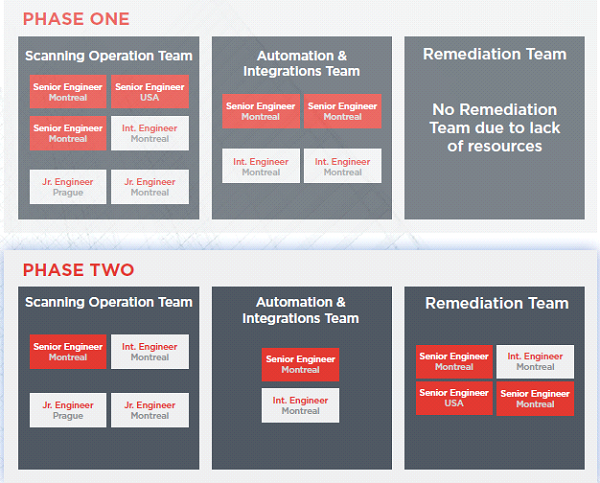 PHASE ONE

Scanning Operation Team

Senior Engineer
Montreal

Senior Engineer
USA

Senior Engineer
Montreal

Int. Engineer
Montreal

Jr. Engineer
Prague

Jr. Engineer
Montreal

Automation & Integrations Team

Senior Engineer
Montreal

Senior Engineer
Montreal

Int. Engineer
Montreal

Int. Engineer
Montreal

Remediation Team

No Remediation Team due to lack of resources

PHASE TWO

Scanning Operation Team

Senior Engineer
Montreal

Int. Engineer
Montreal

Jr. Engineer
Prague

Jr. Engineer
Montreal

Automation & Integrations Team

Senior Engineer
Montreal

Int. Engineer
Montreal

Remediation Team

Senior Engineer
Montreal

Int. Engineer
Montreal

Senior Engineer
USA

Senior Engineer
Montreal